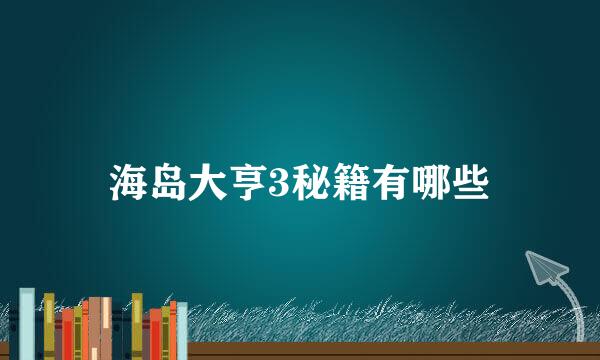 海岛大亨3秘籍有哪些